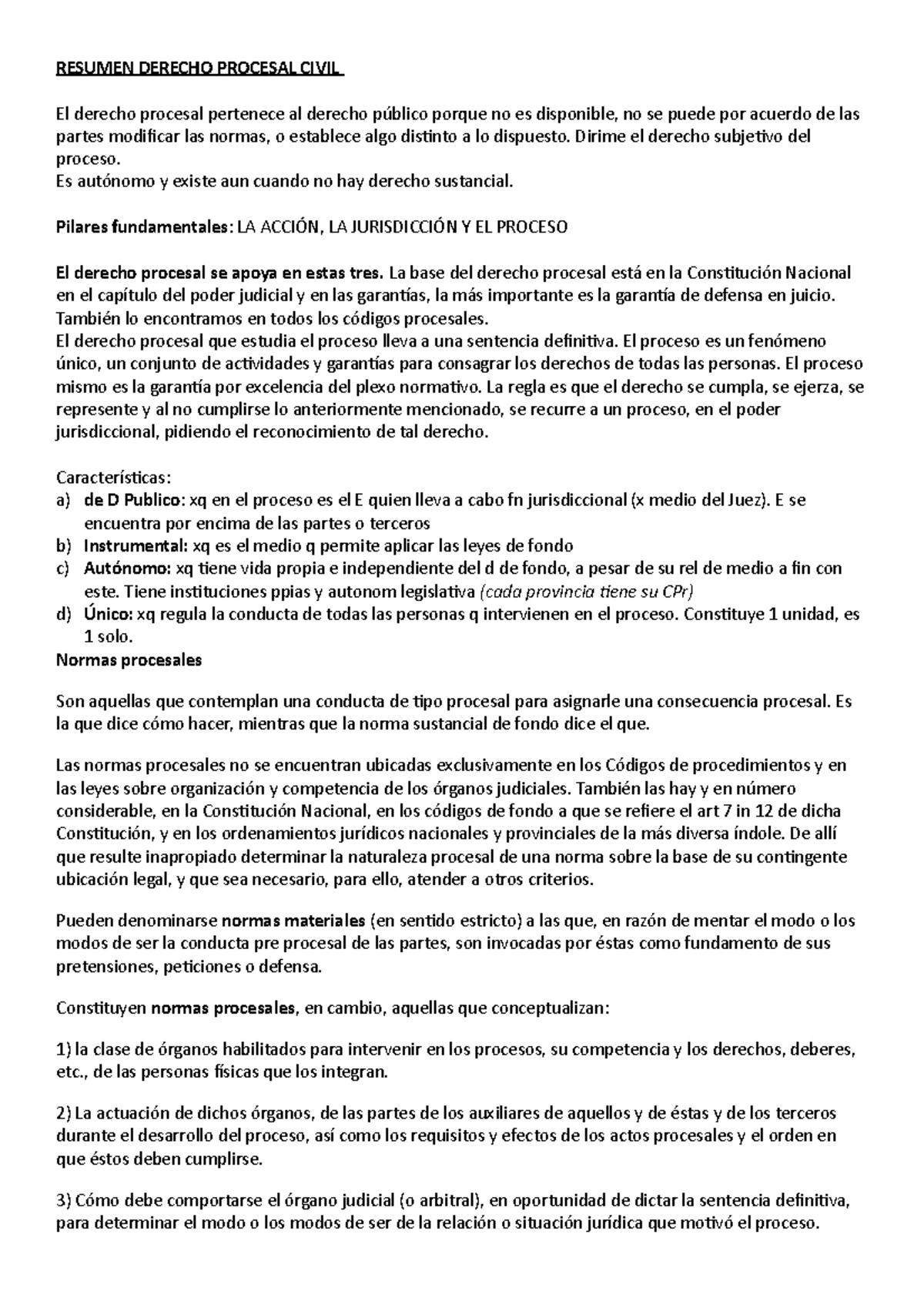 RESUMEN DERECHO PROCESAL CIVIL

El derecho procesal pertenece al derecho público porque no es disponible, no se puede por acuerdo de las partes modificar las normas, o establece algo distinto a lo dispuesto. Dirime el derecho subjetivo del proceso.
Es autónomo y existe aun cuando no hay derecho sustancial.

Pilares fundamentales: LA ACCIÓN, LA JURISDICCIÓN Y EL PROCESO

El derecho procesal se apoya en estas tres. La base del derecho procesal está en la Constitución Nacional en el capítulo del poder judicial y en las garantías, la más importante es la garantía de defensa en juicio. También lo encontramos en todos los códigos procesales.
El derecho procesal que estudia el proceso lleva a una sentencia definitiva. El proceso es un fenómeno único, un conjunto de actividades y garantías para consagrar los derechos de todas las personas. El proceso mismo es la garantía por excelencia del plexo normativo. La regla es que el derecho se cumpla, se ejerza, se represente y al no cumplirse lo anteriormente mencionado, se recurre a un proceso, en el poder jurisdiccional, pidiendo el reconocimiento de tal derecho.

Características:
a) de D Publico: xq en el proceso es el E quien lleva a cabo fn jurisdiccional (x medio del Juez). E se encuentra por encima de las partes o terceros
b) Instrumental: xq es el medio q permite aplicar las leyes de fondo
c) Autónomo: xq tiene vida propia e independiente del d de fondo, a pesar de su rel de medio a fin con este. Tiene instituciones ppias y autonom legislativa (cada provincia tiene su CPr)
d) Único: xq regula la conducta de todas las personas q intervienen en el proceso. Constituye 1 unidad, es 1 solo.
Normas procesales

Son aquellas que contemplan una conducta de tipo procesal para asignarle una consecuencia procesal. Es la que dice cómo hacer, mientras que la norma sustancial de fondo dice el que.

Las normas procesales no se encuentran ubicadas exclusivamente en los Códigos de procedimientos y en las leyes sobre organización y competencia de los órganos judiciales. También las hay y en número considerable, en la Constitución Nacional, en los códigos de fondo a que se refiere el art 7 in 12 de dicha Constitución, y en los ordenamientos jurídicos nacionales y provinciales de la más diversa índole. De allí que resulte inapropiado determinar la naturaleza procesal de una norma sobre la base de su contingente ubicación legal, y que sea necesario, para ello, atender a otros criterios.

Pueden denominarse normas materiales (en sentido estricto) a las que, en razón de mentar el modo o los modos de ser la conducta pre procesal de las partes, son invocadas por éstas como fundamento de sus pretensiones, peticiones o defensa.

Constituyen normas procesales, en cambio, aquellas que conceptualizan:

1) la clase de órganos habilitados para intervenir en los procesos, su competencia y los derechos, deberes, etc., de las personas físicas que los integran.

2) La actuación de dichos órganos, de las partes de los auxiliares de aquellos y de éstas y de los terceros durante el desarrollo del proceso, así como los requisitos y efectos de los actos procesales y el orden en que éstos deben cumplirse.

3) Cómo debe comportarse el órgano judicial (o arbitral), en oportunidad de dictar la sentencia definitiva, para determinar el modo o los modos de ser de la relación o situación jurídica que motivó el proceso.